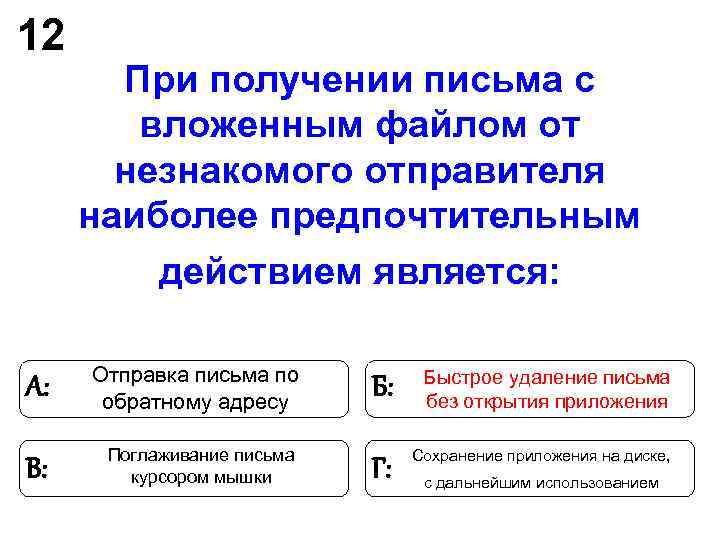 12

При получении письма с вложенным файлом от незнакомого отправителя наиболее предпочтительным действием является:

А: Отправка письма по обратному адресу

Б: Быстрое удаление письма без открытия приложения

В: Поглаживание письма курсором мышки

Г: Сохранение приложения на диске, с дальнейшим использованием